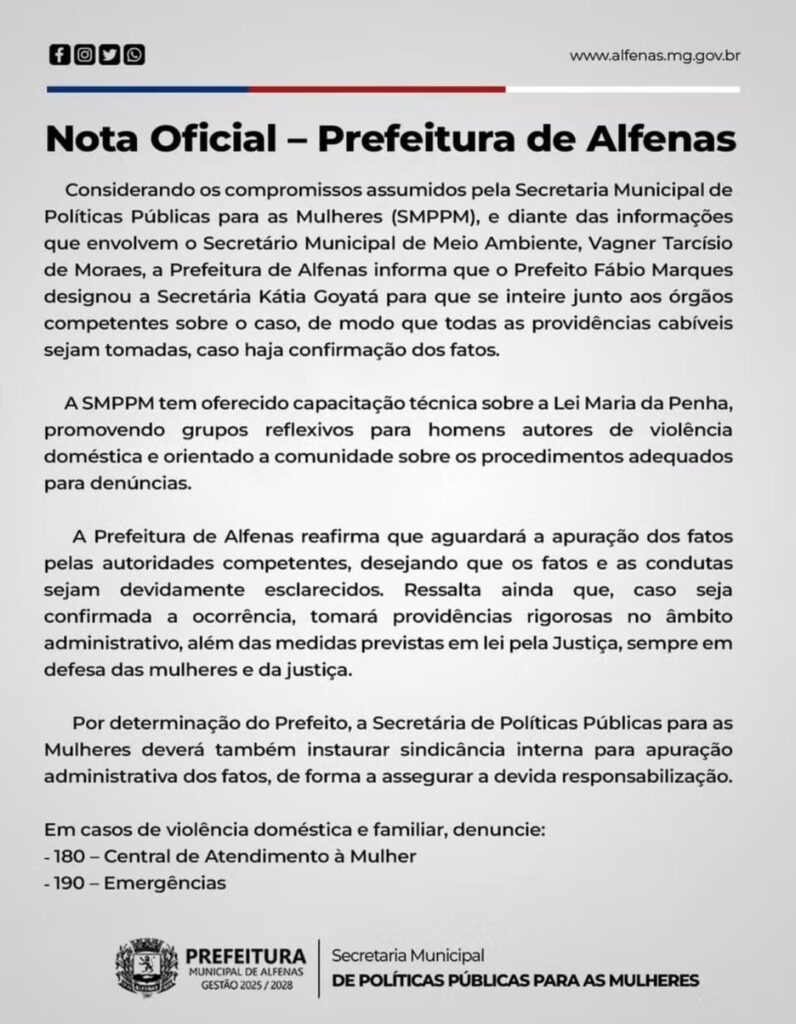 www.alfenas.mg.gov.br

Nota Oficial – Prefeitura de Alfenas

Considerando os compromissos assumidos pela Secretaria Municipal de Políticas Públicas para as Mulheres (SMPPM), e diante das informações que envolvem o Secretário Municipal de Meio Ambiente, Vagner Tarcísio de Moraes, a Prefeitura de Alfenas informa que o Prefeito Fábio Marques designou a Secretária Kátia Goyatá para que se inteire junto aos órgãos competentes sobre o caso, de modo que todas as providências cabíveis sejam tomadas, caso haja confirmação dos fatos.

A SMPPM tem oferecido capacitação técnica sobre a Lei Maria da Penha, promovendo grupos reflexivos para homens autores de violência doméstica e orientado a comunidade sobre os procedimentos adequados para denúncias.

A Prefeitura de Alfenas reafirma que aguardará a apuração dos fatos pelas autoridades competentes, desejando que os fatos e as condutas sejam devidamente esclarecidos. Ressalta ainda que, caso seja confirmada a ocorrência, tomará providências rigorosas no âmbito administrativo, além das medidas previstas em lei pela Justiça, sempre em defesa das mulheres e da justiça.

Por determinação do Prefeito, a Secretária de Políticas Públicas para as Mulheres deverá também instaurar sindicância interna para apuração administrativa dos fatos, de forma a assegurar a devida responsabilização.

Em casos de violência doméstica e familiar, denuncie:
- 180 – Central de Atendimento à Mulher
- 190 – Emergências

PREFEITURA
MUNICIPAL DE ALFENAS
GESTÃO 2025 / 2028

Secretaria Municipal
DE POLÍTICAS PÚBLICAS PARA AS MULHERES